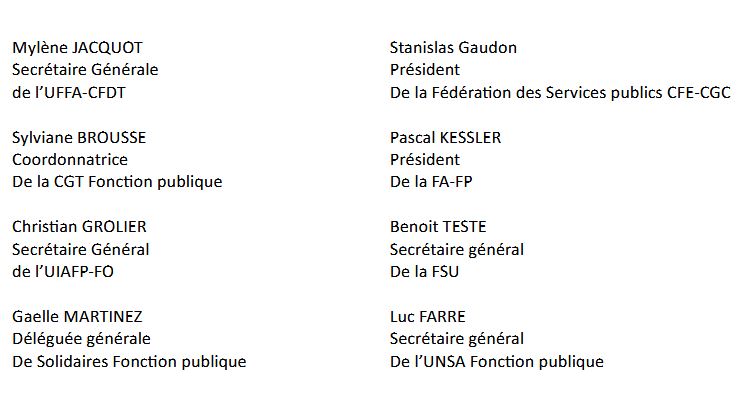 Mylène JACQUOT
Secrétaire Générale
de l'UFFA-CFDT

Sylviane BROUSSE
Coordonnatrice
De la CGT Fonction publique

Christian GROLIER
Secrétaire Général
de l'UIAFP-FO

Gaelle MARTINEZ
Déléguée générale
De Solidaires Fonction publique

Stanislas Gaudon
Président
De la Fédération des Services publics CFE-CGC

Pascal KESSLER
Président
De la FA-FP

Benoit TESTE
Secrétaire général
De la FSU

Luc FARRE
Secrétaire général
De l'UNSA Fonction publique